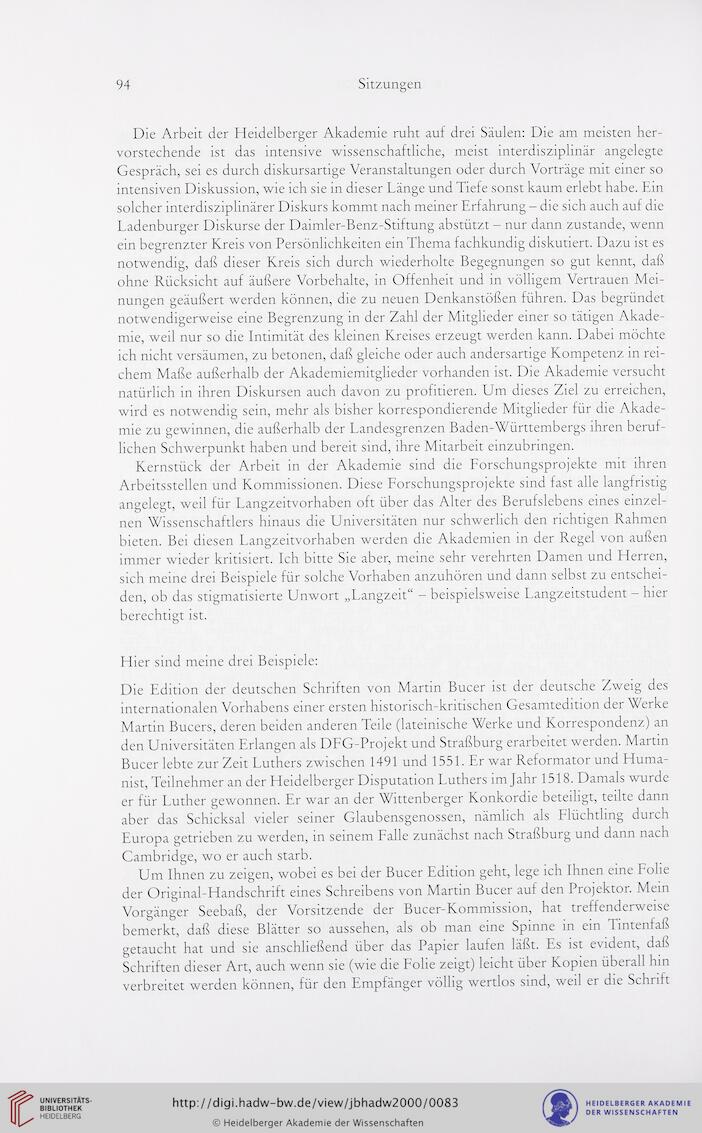 94 Sitzungen

Die Arbeit der Heidelberger Akademie ruht auf drei Säulen: Die am meisten hervorstechende ist das intensive wissenschaftliche, meist interdisziplinär angelegte Gespräch, sei es durch diskursartige Veranstaltungen oder durch Vorträge mit einer so intensiven Diskussion, wie ich sie in dieser Länge und Tiefe sonst kaum erlebt habe. Ein solcher interdisziplinärer Diskurs kommt nach meiner Erfahrung – die sich auch auf die Ladenburger Diskurse der Daimler-Benz-Stiftung abstützt – nur dann zustande, wenn ein begrenzter Kreis von Persönlichkeiten ein Thema fachkundig diskutiert. Dazu ist es notwendig, daß dieser Kreis sich durch wiederholte Begegnungen so gut kennt, daß ohne Rücksicht auf äußere Vorbehalte, in Offenheit und in völligem Vertrauen Meinungen geäußert werden können, die zu neuen Denkanstößen führen. Das begründet notwendigerweise eine Begrenzung in der Zahl der Mitglieder einer so tätigen Akademie, weil nur so die Intimität des kleinen Kreises erzeugt werden kann. Dabei möchte ich nicht versäumen, zu betonen, daß gleiche oder auch andersartige Kompetenz in reichem Maße außerhalb der Akademiemitglieder vorhanden ist. Die Akademie versucht natürlich in ihren Diskursen auch davon zu profitieren. Um dieses Ziel zu erreichen, wird es notwendig sein, mehr als bisher korrespondierende Mitglieder für die Akademie zu gewinnen, die außerhalb der Landesgrenzen Baden-Württembergs ihren beruflichen Schwerpunkt haben und bereit sind, ihre Mitarbeit einzubringen.

Kernstück der Arbeit in der Akademie sind die Forschungsprojekte mit ihren Arbeitsstellen und Kommissionen. Diese Forschungsprojekte sind fast alle langfristig angelegt, weil für Langzeitvorhaben oft über das Alter des Berufslebens eines einzelnen Wissenschaftlers hinaus die Universitäten nur schwerlich den richtigen Rahmen bieten. Bei diesen Langzeitvorhaben werden die Akademien in der Regel von außen immer wieder kritisiert. Ich bitte Sie aber, meine sehr verehrten Damen und Herren, sich meine drei Beispiele für solche Vorhaben anzuhören und dann selbst zu entscheiden, ob das stigmatisierte Unwort „Langzeit“ – beispielsweise Langzeitstudent – hier berechtigt ist.

Hier sind meine drei Beispiele:

Die Edition der deutschen Schriften von Martin Bucer ist der deutsche Zweig des internationalen Vorhabens einer ersten historisch-kritischen Gesamtedition der Werke Martin Bucers, deren beiden anderen Teile (lateinische Werke und Korrespondenz) an den Universitäten Erlangen als DFG-Projekt und Straßburg erarbeitet werden. Martin Bucer lebte zur Zeit Luthers zwischen 1491 und 1551. Er war Reformator und Humanist, Teilnehmer an der Heidelberger Disputation Luthers im Jahr 1518. Damals wurde er für Luther gewonnen. Er war an der Wittenberger Konkordie beteiligt, teilte dann aber das Schicksal vieler seiner Glaubensgenossen, nämlich als Flüchtling durch Europa getrieben zu werden, in seinem Falle zunächst nach Straßburg und dann nach Cambridge, wo er auch starb.

Um Ihnen zu zeigen, wobei es bei der Bucer Edition geht, lege ich Ihnen eine Folie der Original-Handschrift eines Schreibens von Martin Bucer auf den Projektor. Mein Vorgänger Seebaß, der Vorsitzende der Bucer-Kommission, hat treffenderweise bemerkt, daß diese Blätter so aussehen, als ob man eine Spinne in ein Tintenfaß getaucht hat und sie anschließend über das Papier laufen läßt. Es ist evident, daß Schriften dieser Art, auch wenn sie (wie die Folie zeigt) leicht über Kopien überall hin verbreitet werden können, für den Empfänger völlig wertlos sind, weil er die Schrift

UNIVERSITÄTS-BIBLIOTHEK HEIDELBERG

http://digi.hadw-bw.de/view/jbhadw2000/0083
© Heidelberger Akademie der Wissenschaften

HEIDELBERGER AKADEMIE DER WISSENSCHAFTEN